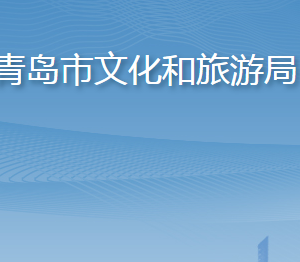 青岛市文化和旅游局